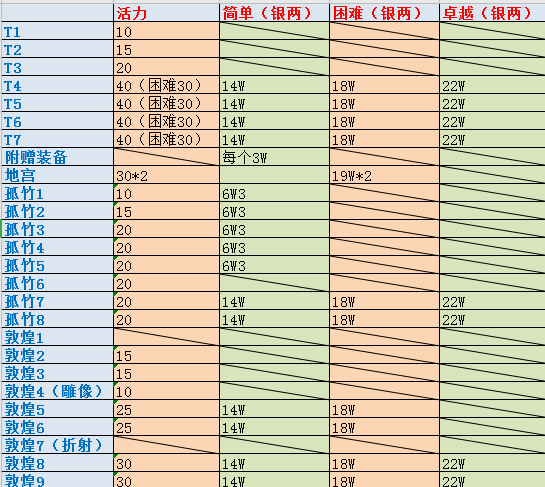 |  | 活力 | 简单（银两） | 困难（银两） | 卓越（银两） |
|---|---|---|---|---|
| T1 | 10 |  |  |  |
| T2 | 15 |  |  |  |
| T3 | 20 |  |  |  |
| T4 | 40（困难30） | 14W | 18W | 22W |
| T5 | 40（困难30） | 14W | 18W | 22W |
| T6 | 40（困难30） | 14W | 18W | 22W |
| T7 | 40（困难30） | 14W | 18W | 22W |
| 附赠装备 |  | 每个3W |  |  |
| 地宫 | 30*2 |  | 19W*2 |  |
| 孤竹1 | 10 | 6W3 |  |  |
| 孤竹2 | 15 | 6W3 |  |  |
| 孤竹3 | 20 | 6W3 |  |  |
| 孤竹4 | 20 | 6W3 |  |  |
| 孤竹5 | 20 | 6W3 |  |  |
| 孤竹6 | 20 |  |  |  |
| 孤竹7 | 20 | 14W | 18W | 22W |
| 孤竹8 | 20 | 14W | 18W | 22W |
| 敦煌1 |  |  |  |  |
| 敦煌2 | 15 |  |  |  |
| 敦煌3 | 15 |  |  |  |
| 敦煌4（雕像） | 10 |  |  |  |
| 敦煌5 | 25 | 14W | 18W |  |
| 敦煌6 | 25 | 14W | 18W |  |
| 敦煌7（折射） |  |  |  |  |
| 敦煌8 | 30 | 14W | 18W | 22W |
| 敦煌9 | 30 | 14W | 18W | 22W |